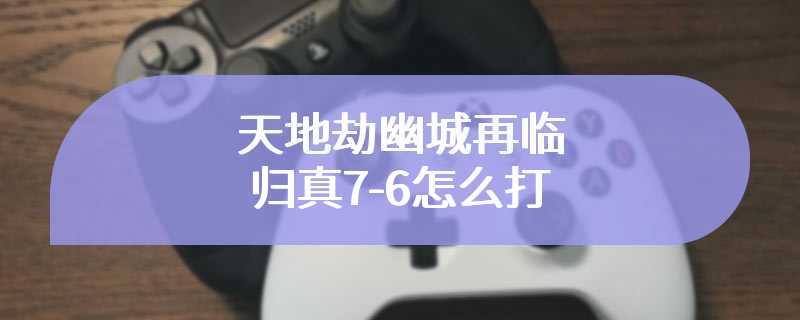 天地劫幽城再临
归真7-6怎么打